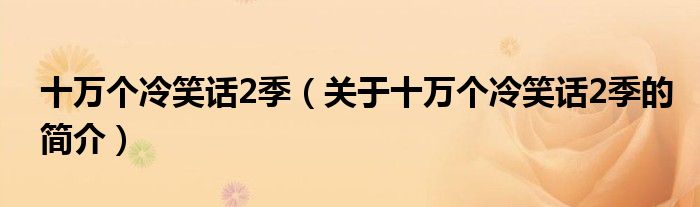 十万个冷笑话2季（关于十万个冷笑话2季的简介）